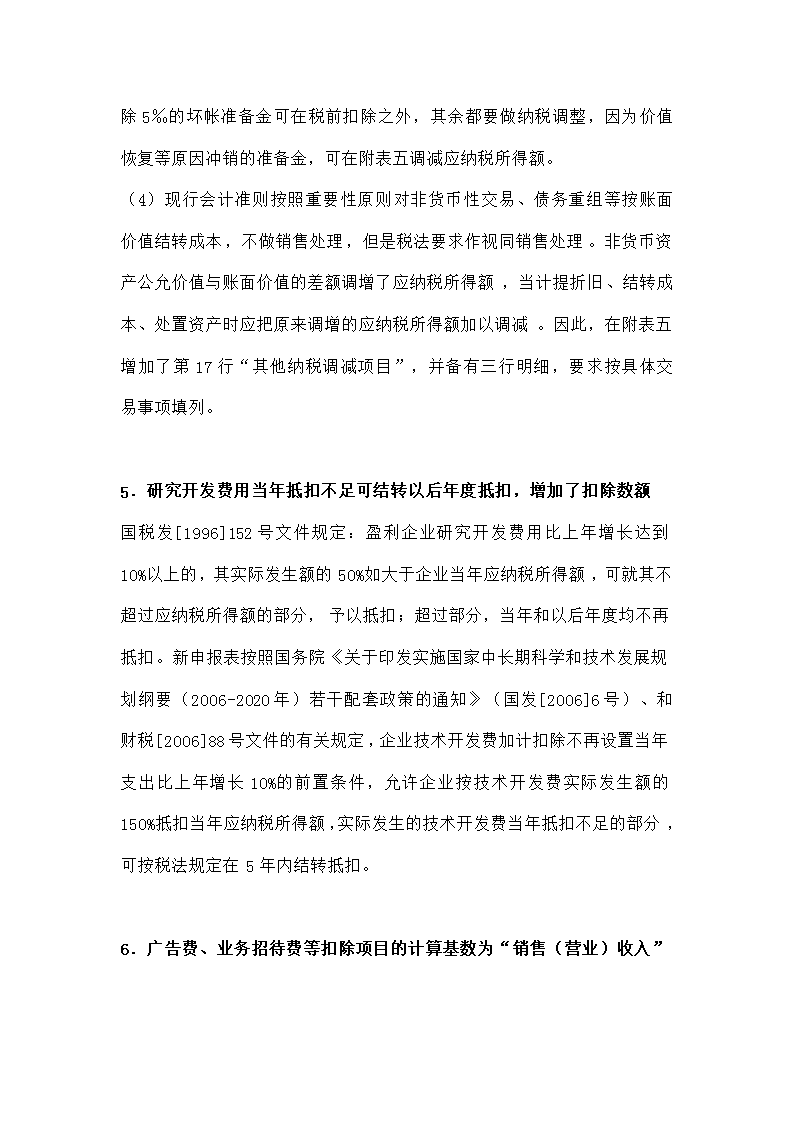 除 5‰的坏帐准备金可在税前扣除之外，其余都要做纳税调整，因为价值恢复等原因冲销的准备金，可在附表五调减应纳税所得额。

（4）现行会计准则按照重要性原则对非货币性交易、债务重组等按账面价值结转成本，不做销售处理，但是税法要求作视同销售处理。非货币资产公允价值与账面价值的差额调增了应纳税所得额，当计提折旧、结转成本、处置资产时应把原来调增的应纳税所得额加以调减。因此，在附表五增加了第 17 行“其他纳税调减项目”，并备有三行明细，要求按具体交易事项填列。

5．研究开发费用当年抵扣不足可结转以后年度抵扣，增加了扣除数额

国税发[1996]152 号文件规定：盈利企业研究开发费用比上年增长达到 10%以上的，其实际发生额的 50%如大于企业当年应纳税所得额，可就其不超过应纳税所得额的部分，予以抵扣；超过部分，当年和以后年度均不再抵扣。新申报表按照国务院《关于印发实施国家中长期科学和技术发展规划纲要（2006-2020 年）若干配套政策的通知》（国发[2006]6 号）、和财税[2006]88 号文件的有关规定，企业技术开发费加计扣除不再设置当年支出比上年增长 10%的前置条件，允许企业按技术开发费实际发生额的 150%抵扣当年应纳税所得额，实际发生的技术开发费当年抵扣不足的部分，可按税法规定在 5 年内结转抵扣。

6．广告费、业务招待费等扣除项目的计算基数为“销售（营业）收入”